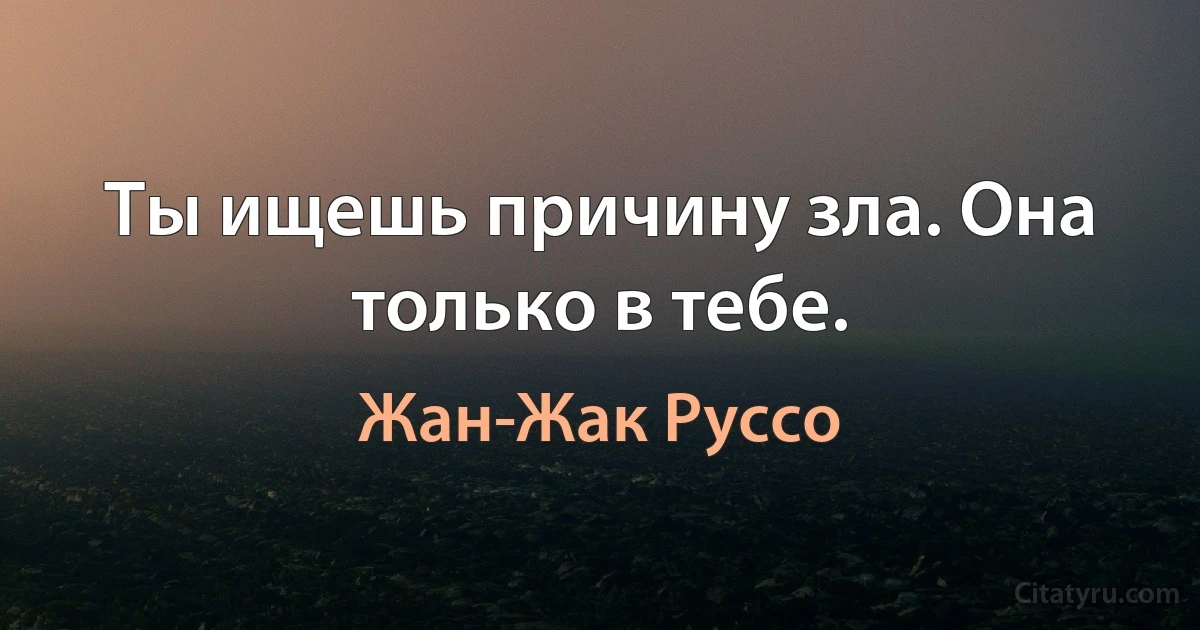 Ты ищешь причину зла. Она только в тебе.

Жан-Жак Руссо

Citatyru.com